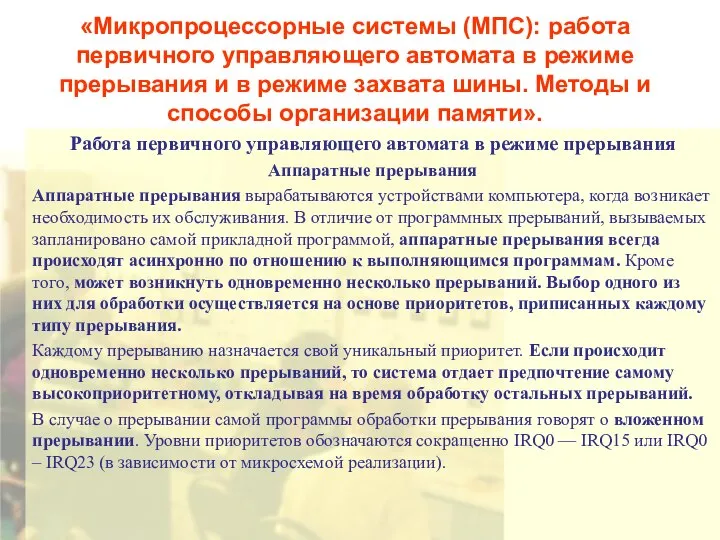 «Микропроцессорные системы (МПС): работа первичного управляющего автомата в режиме прерывания и в режиме захвата шины. Методы и способы организации памяти».

Работа первичного управляющего автомата в режиме прерывания

Аппаратные прерывания

Аппаратные прерывания вырабатываются устройствами компьютера, когда возникает необходимость их обслуживания. В отличие от программных прерываний, вызываемых запланировано самой прикладной программой, аппаратные прерывания всегда происходят асинхронно по отношению к выполняющимся программам. Кроме того, может возникнуть одновременно несколько прерываний. Выбор одного из них для обработки осуществляется на основе приоритетов, приписанных каждому типу прерывания.

Каждому прерыванию назначается свой уникальный приоритет. Если происходит одновременно несколько прерываний, то система отдает предпочтение самому высокоприоритетному, откладывая на время обработку остальных прерываний.

В случае о прерывании самой программы обработки прерывания говорят о вложенном прерывании. Уровни приоритетов обозначаются сокращенно IRQ0 — IRQ15 или IRQ0 – IRQ23 (в зависимости от микросхемой реализации).